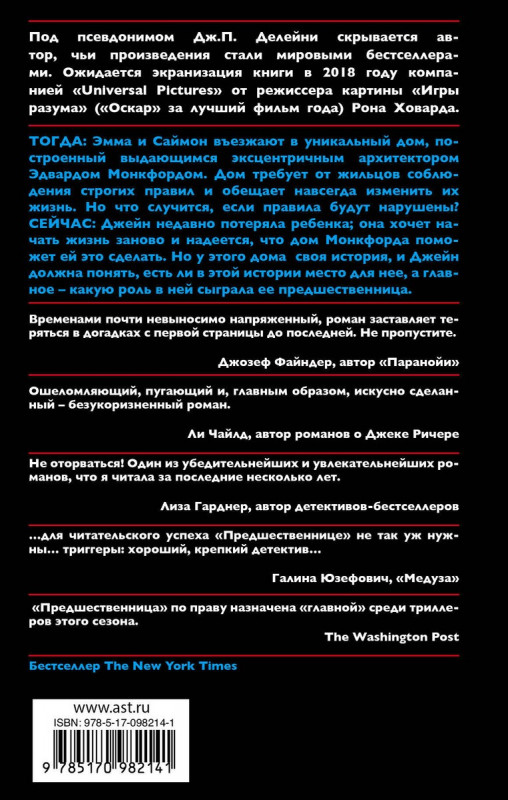 Под псевдонимом Дж.П. Делейни скрывается автор, чьи произведения стали мировыми бестселлерами. Ожидается экранизация книги в 2018 году компанией «Universal Pictures» от режиссера картины «Игры разума» («Оскар» за лучший фильм года) Рона Ховарда.

ТОГДА: Эмма и Саймон въезжают в уникальный дом, построенный выдающимся эксцентричным архитектором Эдвардом Монкфордом. Дом требует от жильцов соблюдения строгих правил и обещает навсегда изменить их жизнь. Но что случится, если правила будут нарушены? СЕЙЧАС: Джейн недавно потеряла ребенка; она хочет начать жизнь заново и надеется, что дом Монкфорда поможет ей это сделать. Но у этого дома своя история, и Джейн должна понять, есть ли в этой истории место для нее, а главное – какую роль в ней сыграла ее предшественница.

Временами почти невыносимо напряженный, роман заставляет теряться в догадках с первой страницы до последней. Не пропустите.

Джозеф Файндер, автор «Паранойи»

Ошеломляющий, пугающий и, главным образом, искусно сделанный – безукоризненный роман.

Ли Чайлд, автор романов о Джеке Ричере

Не оторваться! Один из убедительнейших и увлекательнейших романов, что я читала за последние несколько лет.

Лиза Гарднер, автор детективов-бестселлеров

...для читательского успеха «Предшественнице» не так уж нужны... триггеры: хороший, крепкий детектив...

Галина Юзефович, «Медуза»

«Предшественница» по праву назначена «главной» среди триллеров этого сезона.

The Washington Post

Бестселлер The New York Times

www.ast.ru
ISBN: 978-5-17-098214-1
9 785170 982141